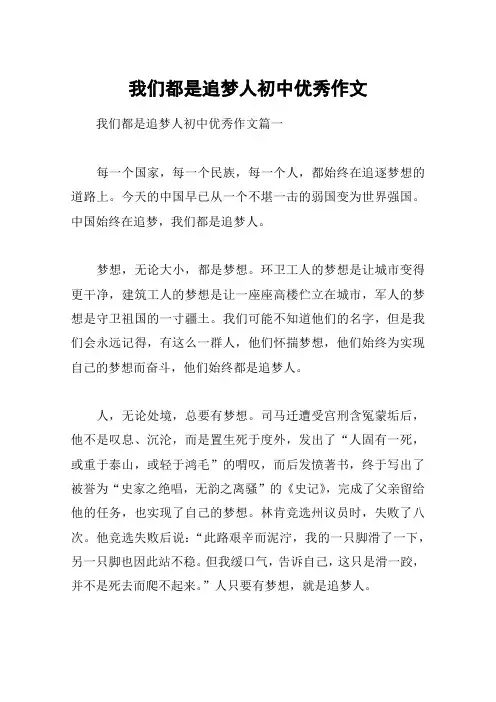 我们都是追梦人初中优秀作文

我们都是追梦人初中优秀作文篇一

每一个国家，每一个民族，每一个人，都始终在追逐梦想的道路上。今天的中国早已从一个不堪一击的弱国变为世界强国。中国始终在追梦，我们都是追梦人。

梦想，无论大小，都是梦想。环卫工人的梦想是让城市变得更干净，建筑工人的梦想是让一座座高楼伫立在城市，军人的梦想是守卫祖国的一寸疆土。我们可能不知道他们的名字，但是我们会永远记得，有这么一群人，他们怀揣梦想，他们始终为实现自己的梦想而奋斗，他们始终都是追梦人。

人，无论处境，总要有梦想。司马迁遭受宫刑含冤蒙垢后，他不是叹息、沉沦，而是置生死于度外，发出了“人固有一死，或重于泰山，或轻于鸿毛”的喟叹，而后发愤著书，终于写出了被誉为“史家之绝唱，无韵之离骚”的《史记》，完成了父亲留给他的任务，也实现了自己的梦想。林肯竞选州议员时，失败了八次。他竞选失败后说：“此路艰辛而泥泞，我的一只脚滑了一下，另一只脚也因此站不稳。但我缓口气，告诉自己，这只是滑一跤，并不是死去而爬不起来。”人只要有梦想，就是追梦人。